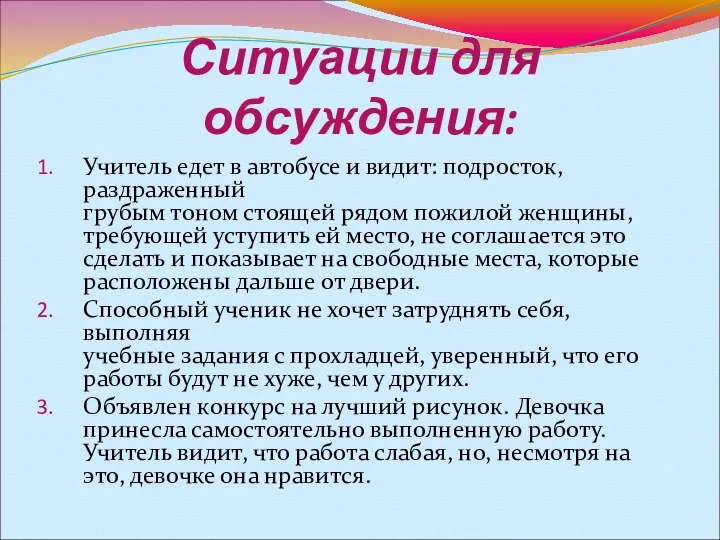 Ситуации для обсуждения:

1. Учитель едет в автобусе и видит: подросток, раздраженный грубым тоном стоящей рядом пожилой женщины, требующей уступить ей место, не соглашается это сделать и показывает на свободные места, которые расположены дальше от двери.
2. Способный ученик не хочет затруднять себя, выполняя учебные задания с прохладцей, уверенный, что его работы будут не хуже, чем у других.
3. Объявлен конкурс на лучший рисунок. Девочка принесла самостоятельно выполненную работу. Учитель видит, что работа слабая, но, несмотря на это, девочке она нравится.